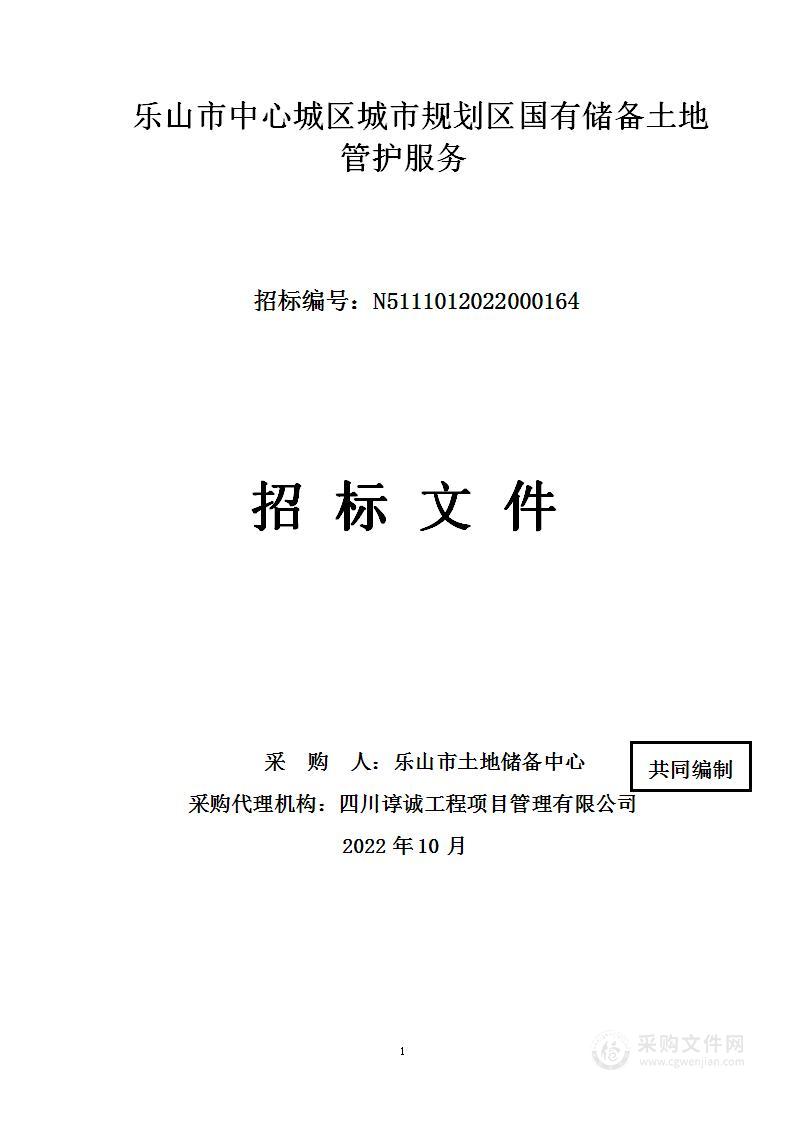 乐山市中心城区城市规划区国有储备土地管护服务

招标编号：N5111012022000164

招 标 文 件

采 购 人：乐山市土地储备中心

共同编制

采购代理机构：四川谆诚工程项目管理有限公司

2022 年 10 月

1

采购文件网
www.cgwenjian.com